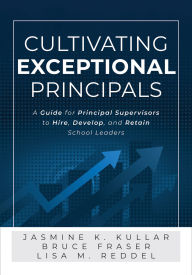 CULTIVATING
EXCEPTIONAL
PRINCIPALS

A Guide for Principal Supervisors to Hire, Develop, and Retain School Leaders

JASMINE K. KULLAR
BRUCE FRASER
LISA M. REDDEL